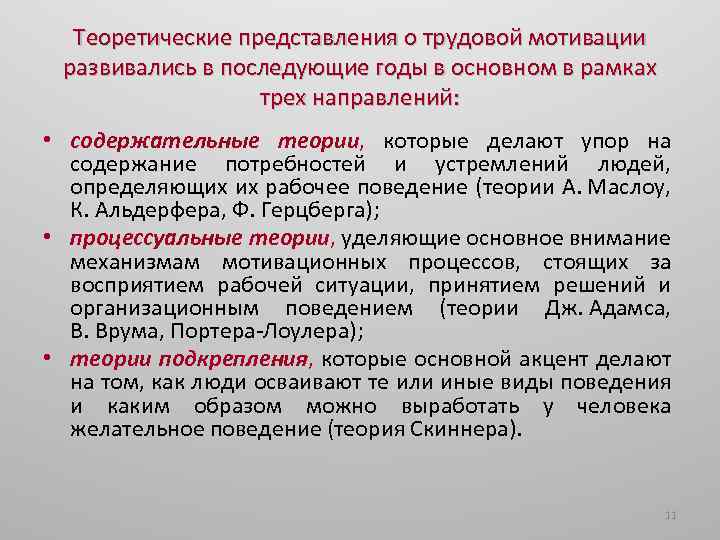 Теоретические представления о трудовой мотивации развивались в последующие годы в основном в рамках трех направлений:

• содержательные теории, которые делают упор на содержание потребностей и устремлений людей, определяющих их рабочее поведение (теории А. Маслоу, К. Альдерфера, Ф. Герцберга);

• процессуальные теории, уделяющие основное внимание механизмам мотивационных процессов, стоящих за восприятием рабочей ситуации, принятием решений и организационным поведением (теории Дж. Адамса, В. Врума, Портера-Лоулера);

• теории подкрепления, которые основной акцент делают на том, как люди осваивают те или иные виды поведения и каким образом можно выработать у человека желательное поведение (теория Скиннера).

11